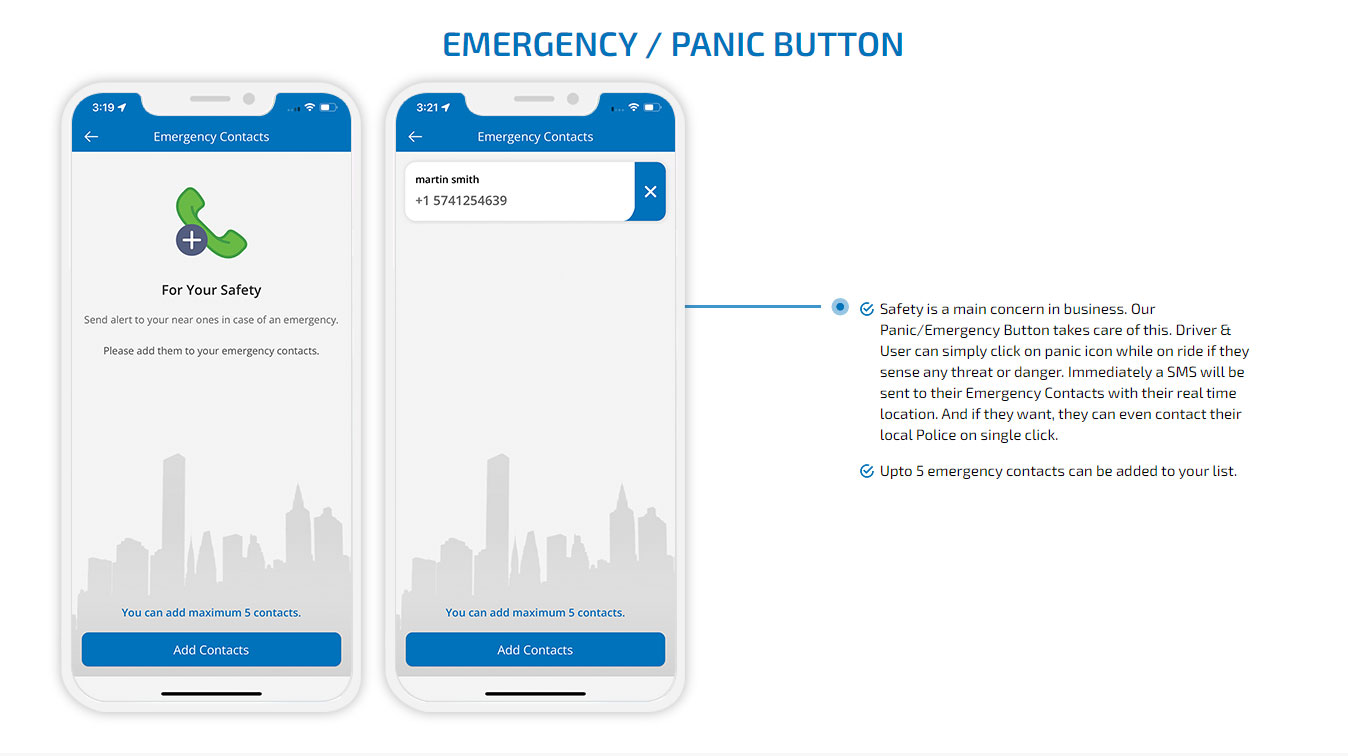 EMERGENCY / PANIC BUTTON

3:19

Emergency Contacts

For Your Safety

Send alert to your near ones in case of an emergency.

Please add them to your emergency contacts.

You can add maximum 5 contacts.

Add Contacts

3:21

Emergency Contacts

martin smith
+1 5741254639

You can add maximum 5 contacts.

Add Contacts

Safety is a main concern in business. Our Panic/Emergency Button takes care of this. Driver & User can simply click on panic icon while on ride if they sense any threat or danger. Immediately a SMS will be sent to their Emergency Contacts with their real time location. And if they want, they can even contact their local Police on single click.

Upto 5 emergency contacts can be added to your list.